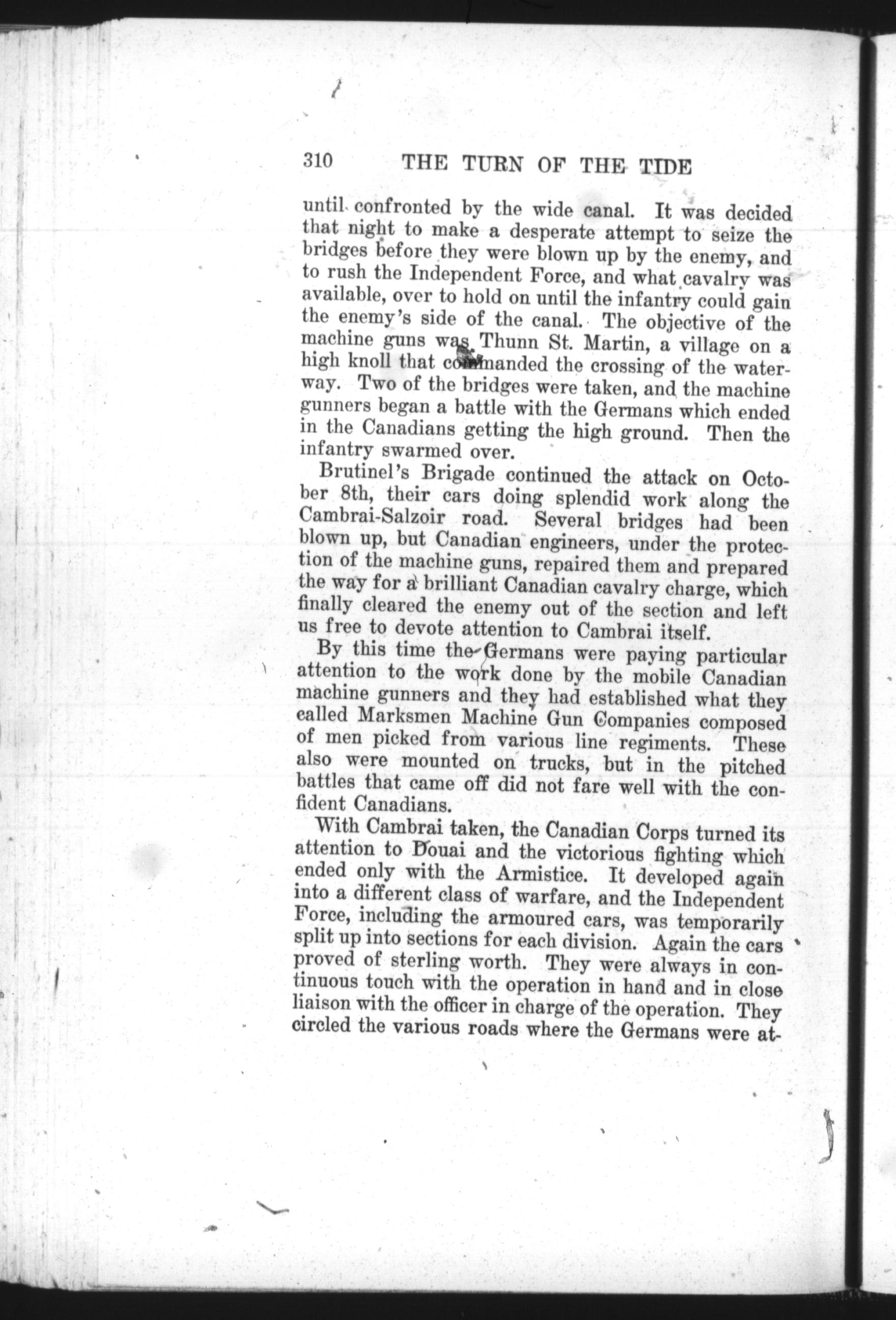 310 THE TURN OF THE TIDE

until confronted by the wide canal. It was decided that night to make a desperate attempt to seize the bridges before they were blown up by the enemy, and to rush the Independent Force, and what cavalry was available, over to hold on until the infantry could gain the enemy's side of the canal. The objective of the machine guns was Thunn St. Martin, a village on a high knoll that commanded the crossing of the waterway. Two of the bridges were taken, and the machine gunners began a battle with the Germans which ended in the Canadians getting the high ground. Then the infantry swarmed over.

Brutinel's Brigade continued the attack on October 8th, their cars doing splendid work along the Cambrai-Salzoir road. Several bridges had been blown up, but Canadian engineers, under the protection of the machine guns, repaired them and prepared the way for a brilliant Canadian cavalry charge, which finally cleared the enemy out of the section and left us free to devote attention to Cambrai itself.

By this time the Germans were paying particular attention to the work done by the mobile Canadian machine gunners and they had established what they called Marksmen Machine Gun Companies composed of men picked from various line regiments. These also were mounted on trucks, but in the pitched battles that came off did not fare well with the confident Canadians.

With Cambrai taken, the Canadian Corps turned its attention to Douai and the victorious fighting which ended only with the Armistice. It developed again into a different class of warfare, and the Independent Force, including the armoured cars, was temporarily split up into sections for each division. Again the cars proved of sterling worth. They were always in continuous touch with the operation in hand and in close liaison with the officer in charge of the operation. They circled the various roads where the Germans were at-